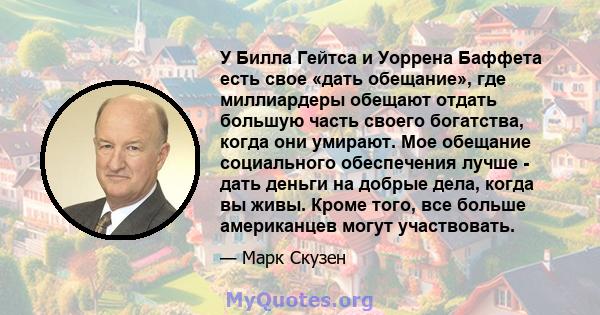 У Билла Гейтса и Уоррена Баффета есть свое «дать обещание», где миллиардеры обещают отдать большую часть своего богатства, когда они умирают. Мое обещание социального обеспечения лучше - дать деньги на добрые дела, когда вы живы. Кроме того, все больше американцев могут участвовать.

— Марк Скузен

MyQuotes.org